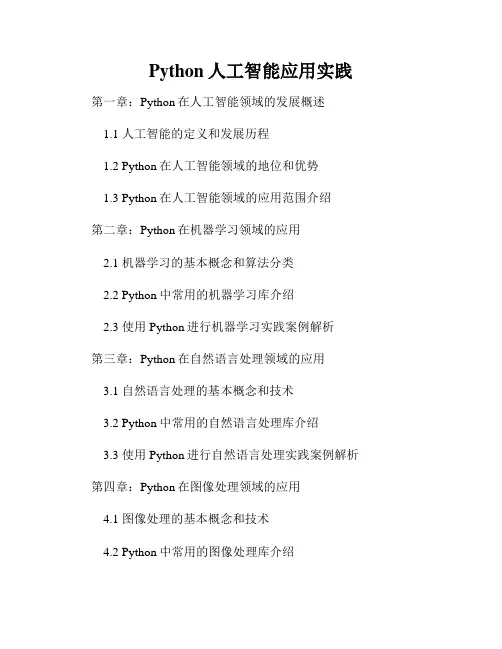 Python人工智能应用实践

第一章：Python在人工智能领域的发展概述

1.1人工智能的定义和发展历程

1.2 Python在人工智能领域的地位和优势

1.3 Python在人工智能领域的应用范围介绍

第二章：Python在机器学习领域的应用

2.1机器学习的基本概念和算法分类

2.2 Python中常用的机器学习库介绍

2.3使用Python进行机器学习实践案例解析

第三章：Python在自然语言处理领域的应用

3.1自然语言处理的基本概念和技术

3.2 Python中常用的自然语言处理库介绍

3.3使用Python进行自然语言处理实践案例解析

第四章：Python在图像处理领域的应用

4.1图像处理的基本概念和技术

4.2 Python中常用的图像处理库介绍